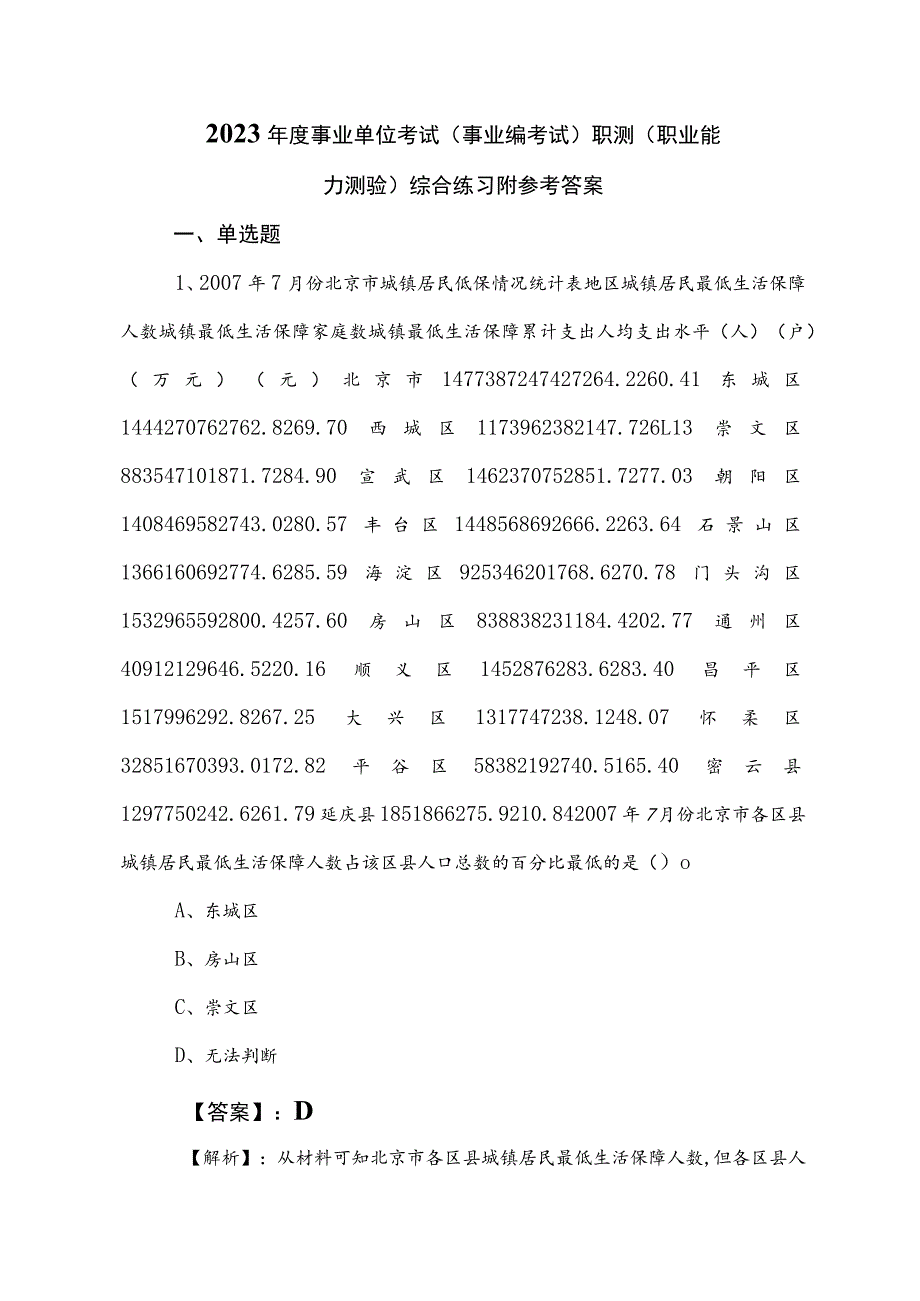 2023年度事业单位考试（事业编考试）职测（职业能力测验）综合练习附参考答案

一、单选题

1、2007年7月份北京市城镇居民低保情况统计表地区城镇居民最低生活保障人数城镇最低生活保障家庭数城镇最低生活保障累计支出人均支出水平（人）（户）（万元）（元）北京市 1477387247427264.2260.41 东城区 1444270762762.8269.70 西城区 1173962382147.726L13 崇文区 883547101871.7284.90 宣武区 1462370752851.7277.03 朝阳区 1408469582743.0280.57 丰台区 1448568692666.2263.64 石景山区 1366160692774.6285.59 海淀区 925346201768.6270.78 门头沟区 1532965592800.4257.60 房山区 838838231184.4202.77 通州区 40912129646.5220.16 顺义区 1452876283.6283.40 昌平区 1517996292.8267.25 大兴区 1317747238.1248.07 怀柔区 32851670393.0172.82 平谷区 58382192740.5165.40 密云县 1297750242.6261.79 延庆县 1851866275.9210.842007年7月份北京市各区县城镇居民最低生活保障人数占该区县人口总数的百分比最低的是（）o

A、东城区

B、房山区

C、崇文区

D、无法判断

【答案】：D

【解析】：从材料可知北京市各区县城镇居民最低生活保障人数，但各区县人